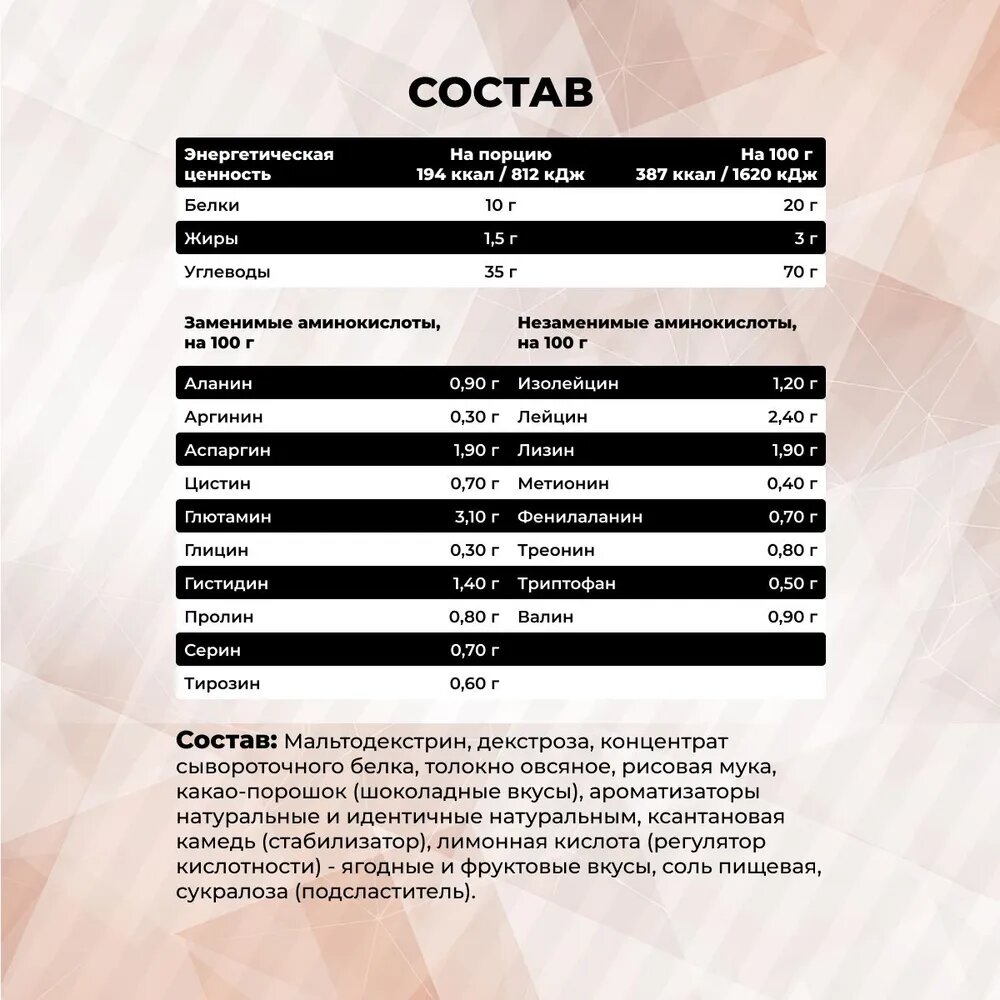 СОСТАВ

| Энергетическая ценность | На порцию 194 ккал / 812 кДж | На 100 г 387 ккал / 1620 кДж |
|---|---|---|
| Белки | 10 г | 20 г |
| Жиры | 1,5 г | 3 г |
| Углеводы | 35 г | 70 г |

| Заменимые аминокислоты, на 100 г | | Незаменимые аминокислоты, на 100 г | |
|---|---|---|---|
| Аланин | 0,90 г | Изолейцин | 1,20 г |
| Аргинин | 0,30 г | Лейцин | 2,40 г |
| Аспаргин | 1,90 г | Лизин | 1,90 г |
| Цистин | 0,70 г | Метионин | 0,40 г |
| Глютамин | 3,10 г | Фенилаланин | 0,70 г |
| Глицин | 0,30 г | Треонин | 0,80 г |
| Гистидин | 1,40 г | Триптофан | 0,50 г |
| Пролин | 0,80 г | Валин | 0,90 г |
| Серин | 0,70 г | | |
| Тирозин | 0,60 г | | |

Состав: Мальтодекстрин, декстроза, концентрат сывороточного белка, толокно овсяное, рисовая мука, какао-порошок (шоколадные вкусы), ароматизаторы натуральные и идентичные натуральным, ксантановая камедь (стабилизатор), лимонная кислота (регулятор кислотности) - ягодные и фруктовые вкусы, соль пищевая, сукралоза (подсластитель).